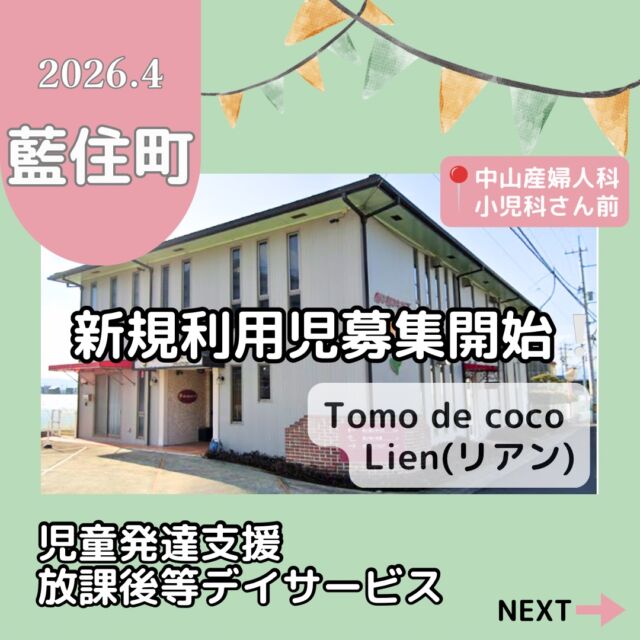 2026.4
藍住町

中山産婦人科
小児科さん前

新規利用児募集開始

Tomo de coco
Lien(リアン)

児童発達支援
放課後等デイサービス

NEXT